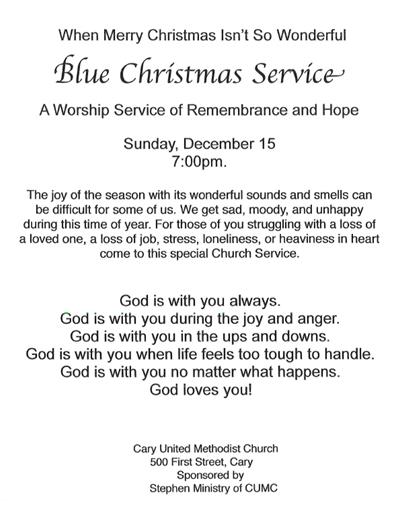 When Merry Christmas Isn't So Wonderful

Blue Christmas Service

A Worship Service of Remembrance and Hope

Sunday, December 15
7:00pm.

The joy of the season with its wonderful sounds and smells can be difficult for some of us. We get sad, moody, and unhappy during this time of year. For those of you struggling with a loss of a loved one, a loss of job, stress, loneliness, or heaviness in heart come to this special Church Service.

God is with you always.
God is with you during the joy and anger.
God is with you in the ups and downs.
God is with you when life feels too tough to handle.
God is with you no matter what happens.
God loves you!

Cary United Methodist Church
500 First Street, Cary
Sponsored by
Stephen Ministry of CUMC